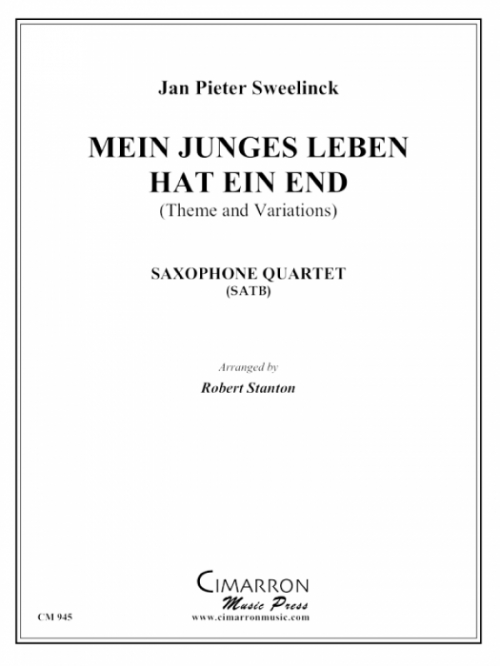 Jan Pieter Sweelinck

MEIN JUNGES LEBEN HAT EIN END
(Theme and Variations)

SAXOPHONE QUARTET
(SATB)

Arranged by
Robert Stanton

CIMARRON
Music Press
www.cimarronmusic.com

CM 945